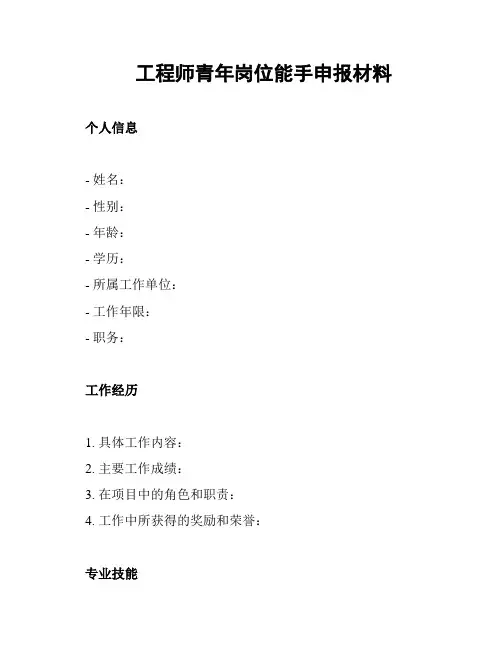 工程师青年岗位能手申报材料

个人信息

- 姓名：
- 性别：
- 年龄：
- 学历：
- 所属工作单位：
- 工作年限：
- 职务：

工作经历

1. 具体工作内容：
2. 主要工作成绩：
3. 在项目中的角色和职责：
4. 工作中所获得的奖励和荣誉：

专业技能